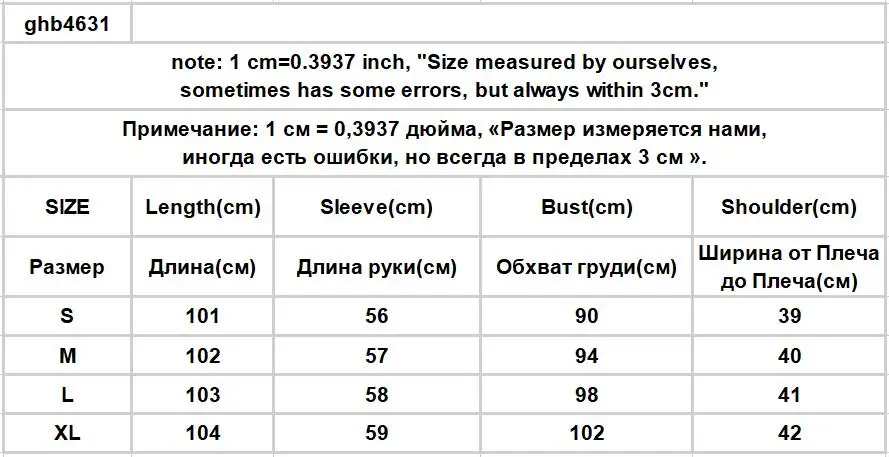 ghb4631

note: 1 cm=0.3937 inch, "Size measured by ourselves, sometimes has some errors, but always within 3cm."

Примечание: 1 см = 0,3937 дюйма, «Размер измеряется нами, иногда есть ошибки, но всегда в пределах 3 см ».

| SIZE | Length(cm) | Sleeve(cm) | Bust(cm) | Shoulder(cm) |
|---|---|---|---|---|
| Размер | Длина(см) | Длина руки(см) | Обхват груди(см) | Ширина от Плеча до Плеча(см) |
| S | 101 | 56 | 90 | 39 |
| M | 102 | 57 | 94 | 40 |
| L | 103 | 58 | 98 | 41 |
| XL | 104 | 59 | 102 | 42 |